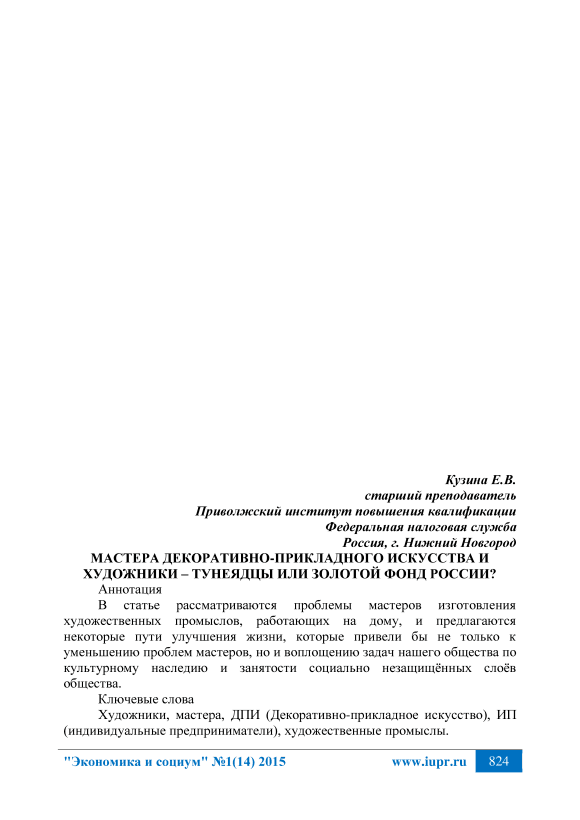 Кузина Е.В.
старший преподаватель
Приволжский институт повышения квалификации
Федеральная налоговая служба
Россия, г. Нижний Новгород

МАСТЕРА ДЕКОРАТИВНО-ПРИКЛАДНОГО ИСКУССТВА И ХУДОЖНИКИ – ТУНЕЯДЦЫ ИЛИ ЗОЛОТОЙ ФОНД РОССИИ?

Аннотация

В статье рассматриваются проблемы мастеров изготовления художественных промыслов, работающих на дому, и предлагаются некоторые пути улучшения жизни, которые привели бы не только к уменьшению проблем мастеров, но и воплощению задач нашего общества по культурному наследию и занятости социально незащищённых слоёв общества.

Ключевые слова

Художники, мастера, ДПИ (Декоративно-прикладное искусство), ИП (индивидуальные предприниматели), художественные промыслы.

"Экономика и социум" №1(14) 2015 www.iupr.ru 824